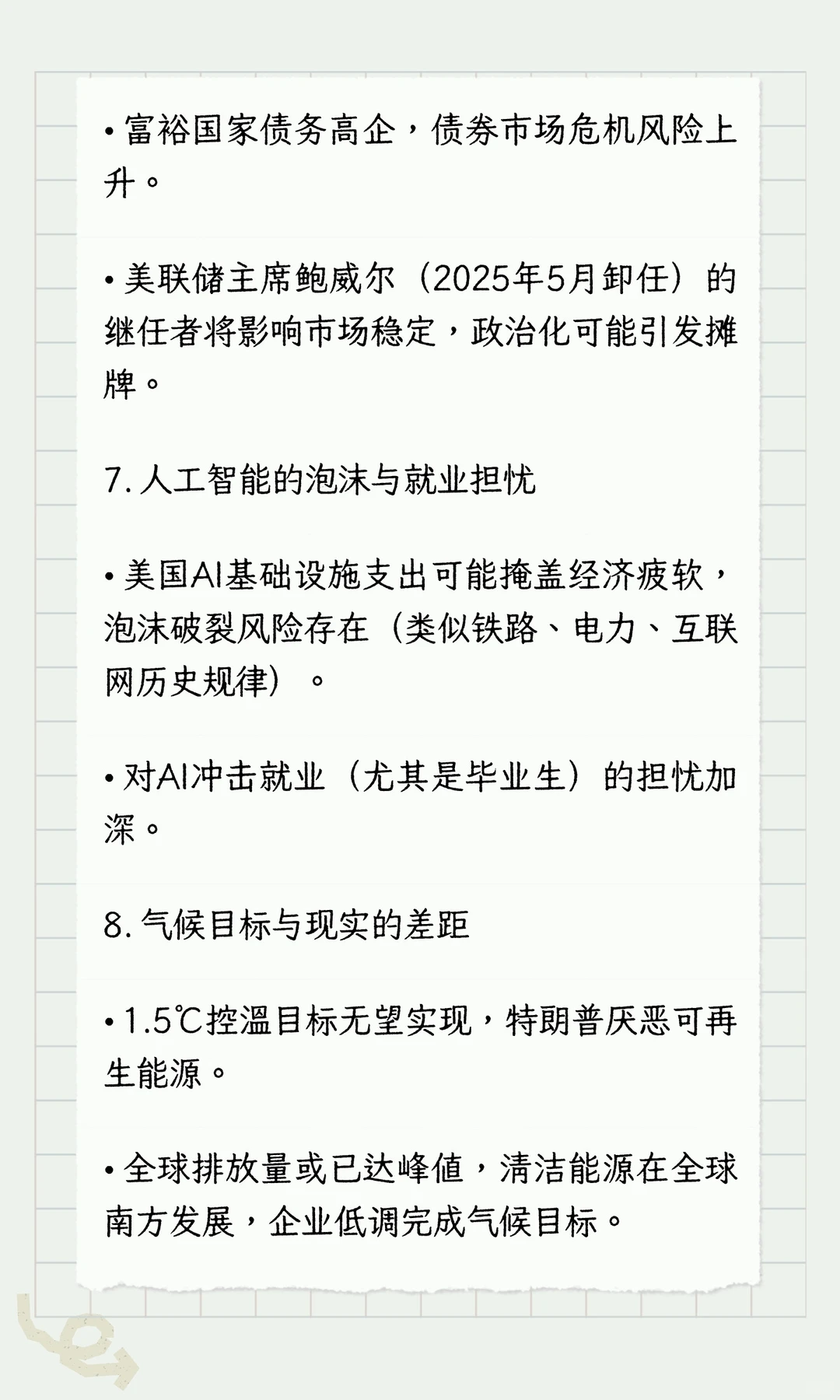 • 富裕国家债务高企，债券市场危机风险上升。

• 美联储主席鲍威尔（2025年5月卸任）的继任者将影响市场稳定，政治化可能引发摊牌。

7. 人工智能的泡沫与就业担忧

• 美国AI基础设施支出可能掩盖经济疲软，泡沫破裂风险存在（类似铁路、电力、互联网历史规律）。

• 对AI冲击就业（尤其是毕业生）的担忧加深。

8. 气候目标与现实的差距

• 1.5℃控温目标无望实现，特朗普厌恶可再生能源。

• 全球排放量或已达峰值，清洁能源在全球南方发展，企业低调完成气候目标。